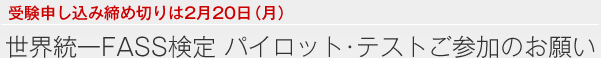 受験申し込み締め切りは2月20日（月）

世界統一FASS検定 パイロット･テストご参加のお願い